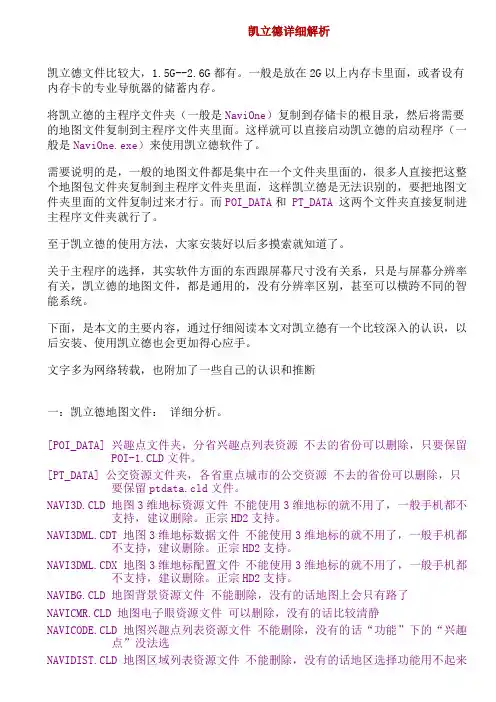 凯立德详细解析

凯立德文件比较大，1.5G--2.6G 都有。一般是放在 2G 以上内存卡里面，或者设有内存卡的专业导航器的储蓄内存。

将凯立德的主程序文件夹（一般是 NaviOne）复制到存储卡的根目录，然后将需要的地图文件复制到主程序文件夹里面。这样就可以直接启动凯立德的启动程序（一般是 NaviOne.exe）来使用凯立德软件了。

需要说明的是，一般的地图文件都是集中在一个文件夹里面的，很多人直接把这整个地图包文件夹复制到主程序文件夹里面，这样凯立德是无法识别的，要把地图文件夹里面的文件复制过来才行。而 POI_DATA 和 PT_DATA 这两个文件夹直接复制进主程序文件夹就行了。

至于凯立德的使用方法，大家安装好以后多摸索就知道了。

关于主程序的选择，其实软件方面的东西跟屏幕尺寸没有关系，只是与屏幕分辨率有关，凯立德的地图文件，都是通用的，没有分辨率区别，甚至可以横跨不同的智能系统。

下面，是本文的主要内容，通过仔细阅读本文对凯立德有一个比较深入的认识，以后安装、使用凯立德也会更加得心应手。

文字多为网络转载，也附加了一些自己的认识和推断

一：凯立德地图文件： 详细分析。

[POI_DATA] 兴趣点文件夹，分省兴趣点列表资源 不去的省份可以删除，只要保留 POI-1.CLD 文件。
[PT_DATA] 公交资源文件夹，各省重点城市的公交资源 不去的省份可以删除，只要保留 ptdata.cld 文件。
NAVI3D.CLD 地图 3 维地标资源文件 不能使用 3 维地标的就不用了，一般手机都不支持，建议删除。正宗 HD2 支持。
NAVI3DML.CDT 地图 3 维地标数据文件 不能使用 3 维地标的就不用了，一般手机都不支持，建议删除。正宗 HD2 支持。
NAVI3DML.CDX 地图 3 维地标配置文件 不能使用 3 维地标的就不用了，一般手机都不支持，建议删除。正宗 HD2 支持。
NAVIBG.CLD 地图背景资源文件 不能删除，没有的话地图上会只有路了
NAVICMR.CLD 地图电子眼资源文件 可以删除，没有的话比较清静
NAVICODE.CLD 地图兴趣点列表资源文件 不能删除，没有的话“功能”下的“兴趣点”没法选
NAVIDIST.CLD 地图区域列表资源文件 不能删除，没有的话地区选择功能用不起来